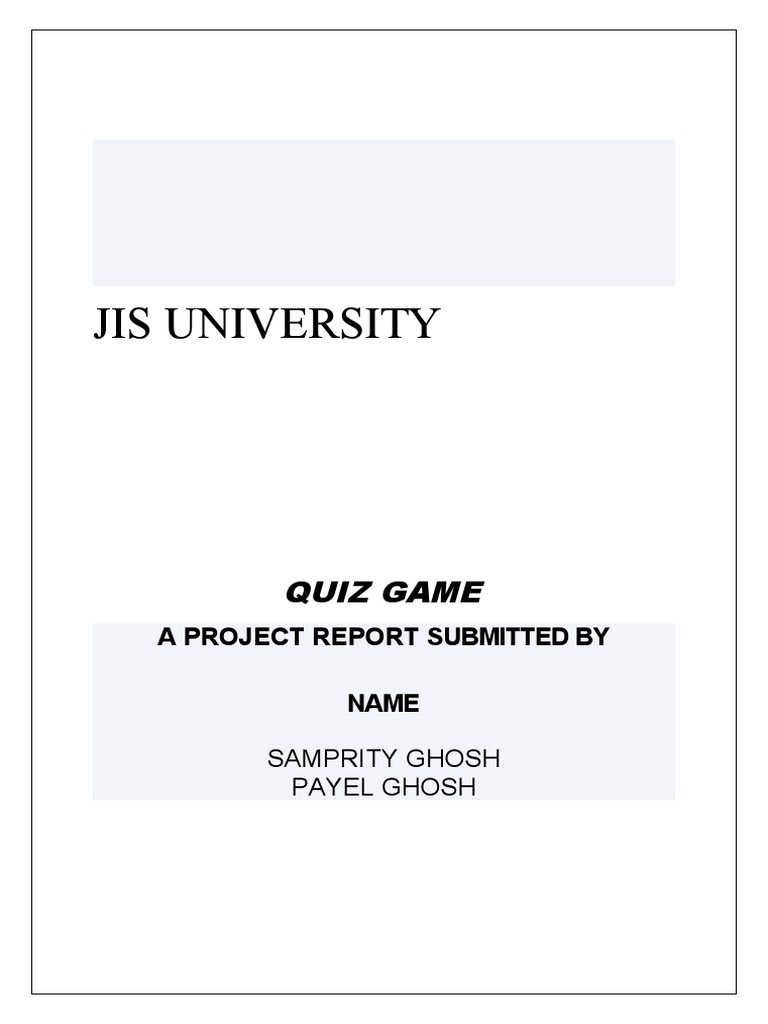 JIS UNIVERSITY

QUIZ GAME

A PROJECT REPORT SUBMITTED BY

NAME

SAMPRITY GHOSH
PAYEL GHOSH